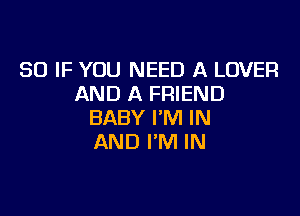 SO IF YOU NEED A LOVER
AND A FRIEND
BABY I'M IN
AND I'M IN